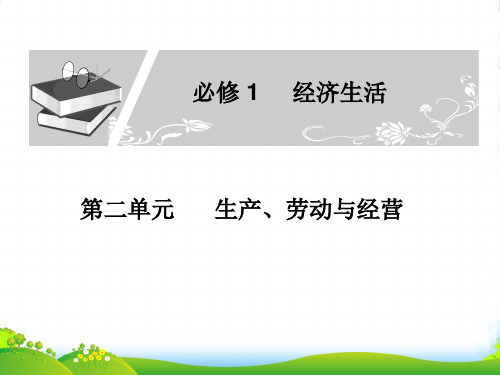 必修 1　经济生活

第二单元　生产、劳动与经营